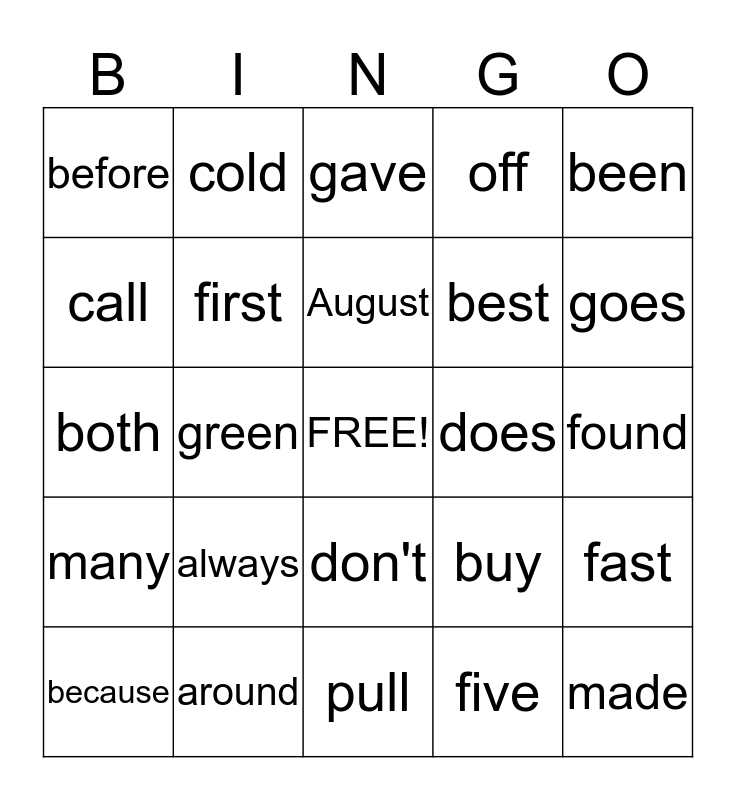 | B | I | N | G | O |
|---|---|---|---|---|
| before | cold | gave | off | been |
| call | first | August | best | goes |
| both | green | FREE! | does | found |
| many | always | don't | buy | fast |
| because | around | pull | five | made |